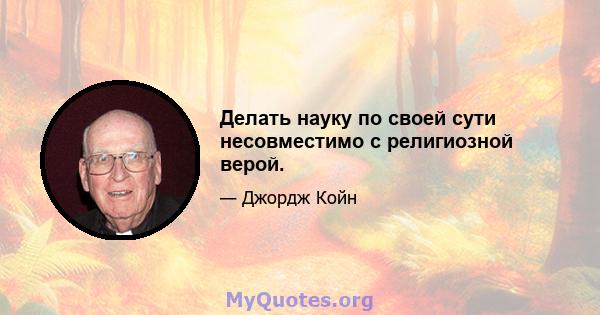 Делать науку по своей сути несовместимо с религиозной верой.

— Джордж Койн

MyQuotes.org